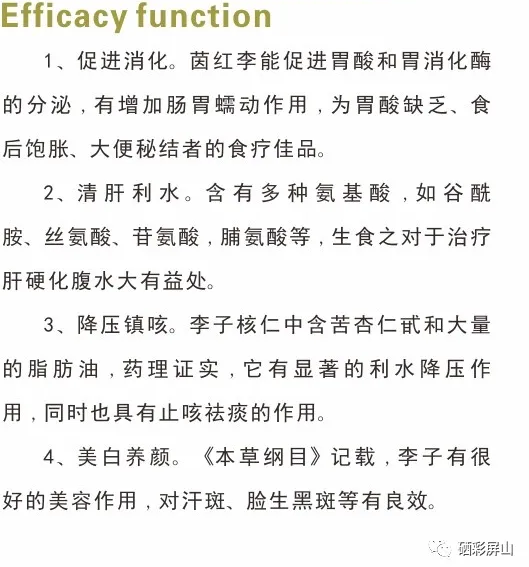 Efficacy function

1、促进消化。茵红李能促进胃酸和胃消化酶的分泌，有增加肠胃蠕动作用，为胃酸缺乏、食后饱胀、大便秘结者的食疗佳品。

2、清肝利水。含有多种氨基酸，如谷酰胺、丝氨酸、苷氨酸，脯氨酸等，生食之对于治疗肝硬化腹水大有益处。

3、降压镇咳。李子核仁中含苦杏仁甙和大量的脂肪油，药理证实，它有显著的利水降压作用，同时也具有止咳祛痰的作用。

4、美白养颜。《本草纲目》记载，李子有很好的美容作用，对汗斑、脸生黑斑等有良效。

硒彩屏山